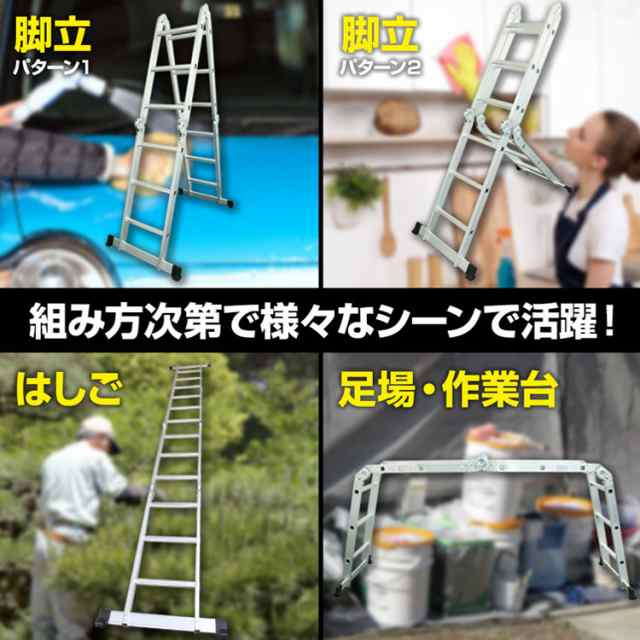 脚立
パターン1

脚立
パターン2

組み方次第で様々なシーンで活躍！

はしご

足場・作業台